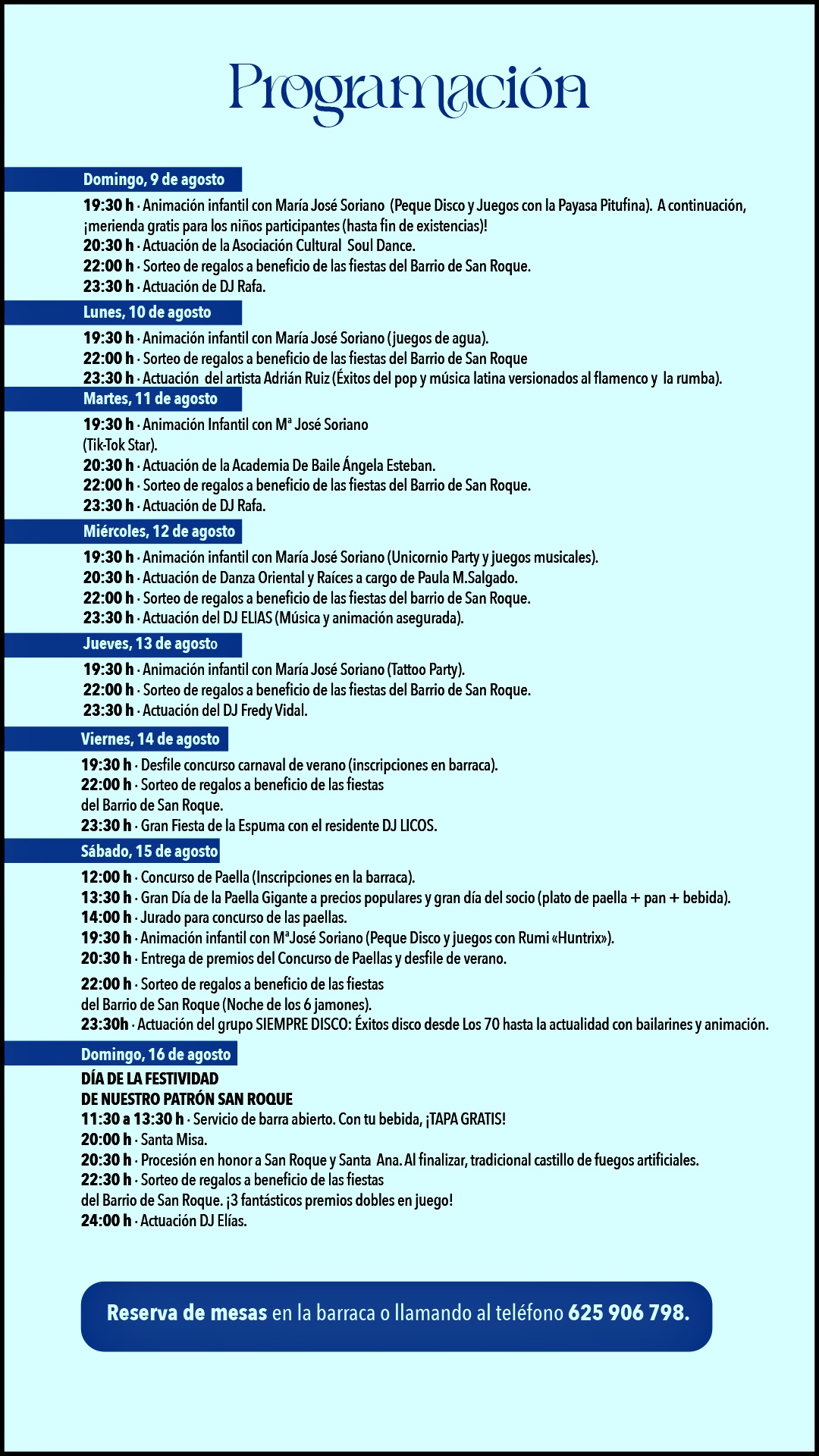 Programación

Domingo, 9 de agosto

19:30 h · Animación infantil con María José Soriano (Peque Disco y Juegos con la Payasa Pitufina). A continuación, ¡merienda gratis para los niños participantes (hasta fin de existencias)!
20:30 h · Actuación de la Asociación Cultural Soul Dance.
22:00 h · Sorteo de regalos a beneficio de las fiestas del Barrio de San Roque.
23:30 h · Actuación de DJ Rafa.

Lunes, 10 de agosto

19:30 h · Animación infantil con María José Soriano (juegos de agua).
22:00 h · Sorteo de regalos a beneficio de las fiestas del Barrio de San Roque
23:30 h · Actuación del artista Adrián Ruiz (Éxitos del pop y música latina versionados al flamenco y la rumba).

Martes, 11 de agosto

19:30 h · Animación Infantil con Mª José Soriano (Tik-Tok Star).
20:30 h · Actuación de la Academia De Baile Ángela Esteban.
22:00 h · Sorteo de regalos a beneficio de las fiestas del Barrio de San Roque.
23:30 h · Actuación de DJ Rafa.

Miércoles, 12 de agosto

19:30 h · Animación infantil con María José Soriano (Unicornio Party y juegos musicales).
20:30 h · Actuación de Danza Oriental y Raíces a cargo de Paula M.Salgado.
22:00 h · Sorteo de regalos a beneficio de las fiestas del barrio de San Roque.
23:30 h · Actuación del DJ ELIAS (Música y animación asegurada).

Jueves, 13 de agosto

19:30 h · Animación infantil con María José Soriano (Tattoo Party).
22:00 h · Sorteo de regalos a beneficio de las fiestas del Barrio de San Roque.
23:30 h · Actuación del DJ Fredy Vidal.

Viernes, 14 de agosto

19:30 h · Desfile concurso carnaval de verano (inscripciones en barraca).
22:00 h · Sorteo de regalos a beneficio de las fiestas del Barrio de San Roque.
23:30 h · Gran Fiesta de la Espuma con el residente DJ LICOS.

Sábado, 15 de agosto

12:00 h · Concurso de Paella (Inscripciones en la barraca).
13:30 h · Gran Día de la Paella Gigante a precios populares y gran día del socio (plato de paella + pan + bebida).
14:00 h · Jurado para concurso de las paellas.
19:30 h · Animación infantil con MªJosé Soriano (Peque Disco y juegos con Rumi «Huntrix»).
20:30 h · Entrega de premios del Concurso de Paellas y desfile de verano.

22:00 h · Sorteo de regalos a beneficio de las fiestas del Barrio de San Roque (Noche de los 6 jamones).
23:30h · Actuación del grupo SIEMPRE DISCO: Éxitos disco desde Los 70 hasta la actualidad con bailarines y animación.

Domingo, 16 de agosto

DÍA DE LA FESTIVIDAD DE NUESTRO PATRÓN SAN ROQUE
11:30 a 13:30 h · Servicio de barra abierto. Con tu bebida, ¡TAPA GRATIS!
20:00 h · Santa Misa.
20:30 h · Procesión en honor a San Roque y Santa Ana. Al finalizar, tradicional castillo de fuegos artificiales.
22:30 h · Sorteo de regalos a beneficio de las fiestas del Barrio de San Roque. ¡3 fantásticos premios dobles en juego!
24:00 h · Actuación DJ Elías.

Reserva de mesas en la barraca o llamando al teléfono 625 906 798.